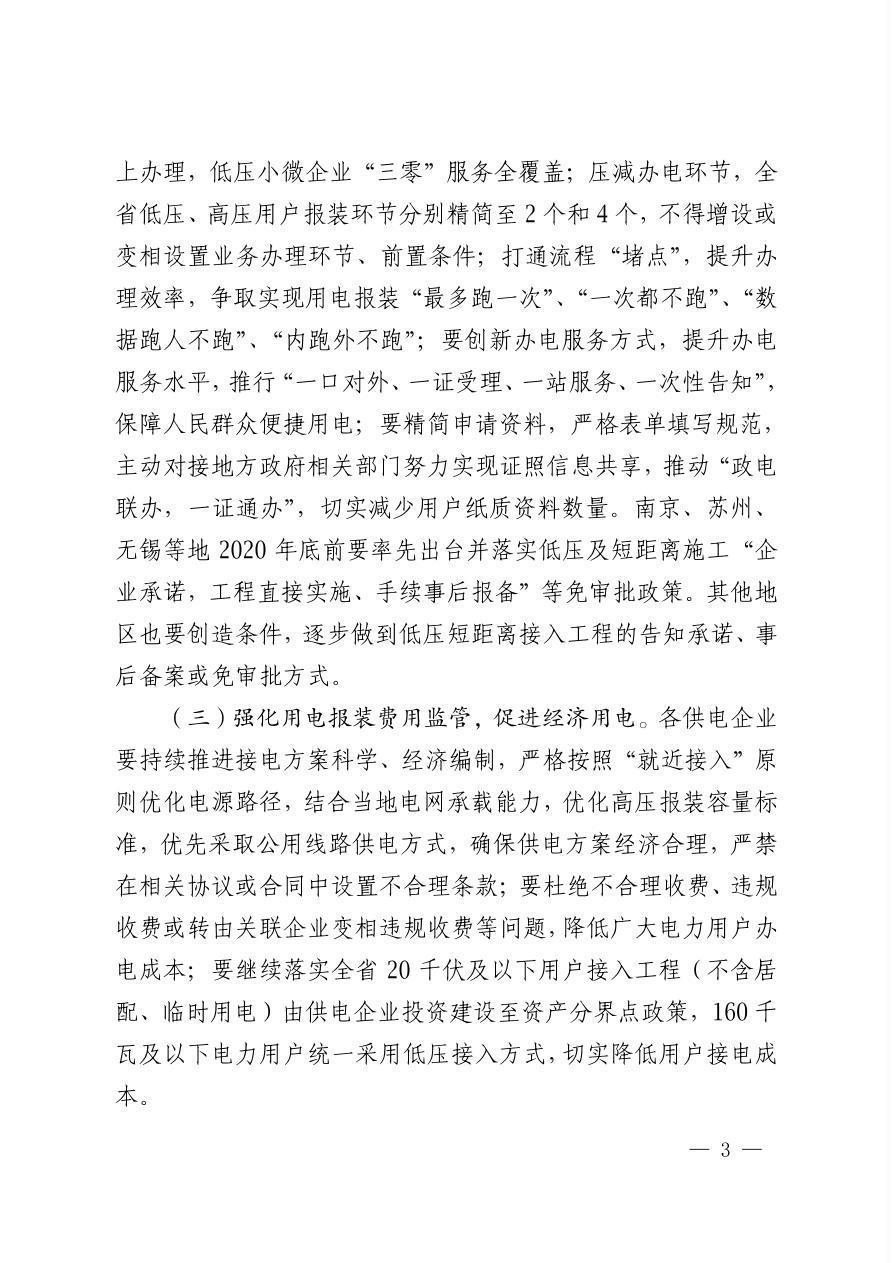 上办理，低压小微企业“三零”服务全覆盖；压减办电环节，全省低压、高压用户报装环节分别精简至2个和4个，不得增设或变相设置业务办理环节、前置条件；打通流程“堵点”，提升办理效率，争取实现用电报装“最多跑一次”、“一次都不跑”、“数据跑人不跑”、“内跑外不跑”；要创新办电服务方式，提升办电服务水平，推行“一口对外、一证受理、一站服务、一次性告知”，保障人民群众便捷用电；要精简申请资料，严格表单填写规范，主动对接地方政府相关部门努力实现证照信息共享，推动“政电联办，一证通办”，切实减少用户纸质资料数量。南京、苏州、无锡等地2020年底前要率先出台并落实低压及短距离施工“企业承诺，工程直接实施、手续事后报备”等免审批政策。其他地区也要创造条件，逐步做到低压短距离接入工程的告知承诺、事后备案或免审批方式。

（三）强化用电报装费用监管，促进经济用电。各供电企业要持续推进接电方案科学、经济编制，严格按照“就近接入”原则优化电源路径，结合当地电网承载能力，优化高压报装容量标准，优先采取公用线路供电方式，确保供电方案经济合理，严禁在相关协议或合同中设置不合理条款；要杜绝不合理收费、违规收费或转由关联企业变相违规收费等问题，降低广大电力用户办电成本；要继续落实全省20千伏及以下用户接入工程（不含居配、临时用电）由供电企业投资建设至资产分界点政策，160千瓦及以下电力用户统一采用低压接入方式，切实降低用户接电成本。

— 3 —